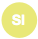 SI